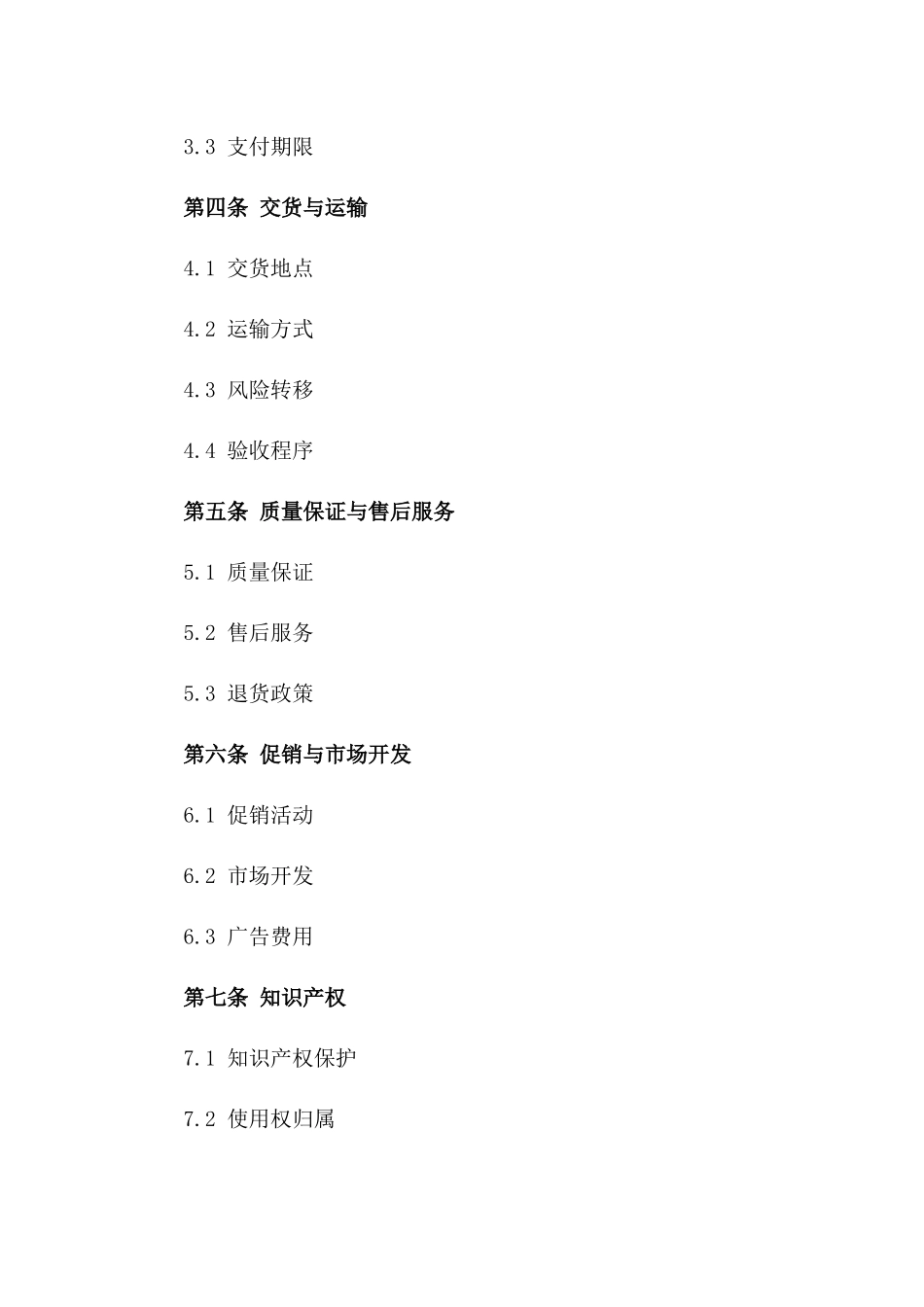 3.3 支付期限

第四条 交货与运输

4.1 交货地点

4.2 运输方式

4.3 风险转移

4.4 验收程序

第五条 质量保证与售后服务

5.1 质量保证

5.2 售后服务

5.3 退货政策

第六条 促销与市场开发

6.1 促销活动

6.2 市场开发

6.3 广告费用

第七条 知识产权

7.1 知识产权保护

7.2 使用权归属